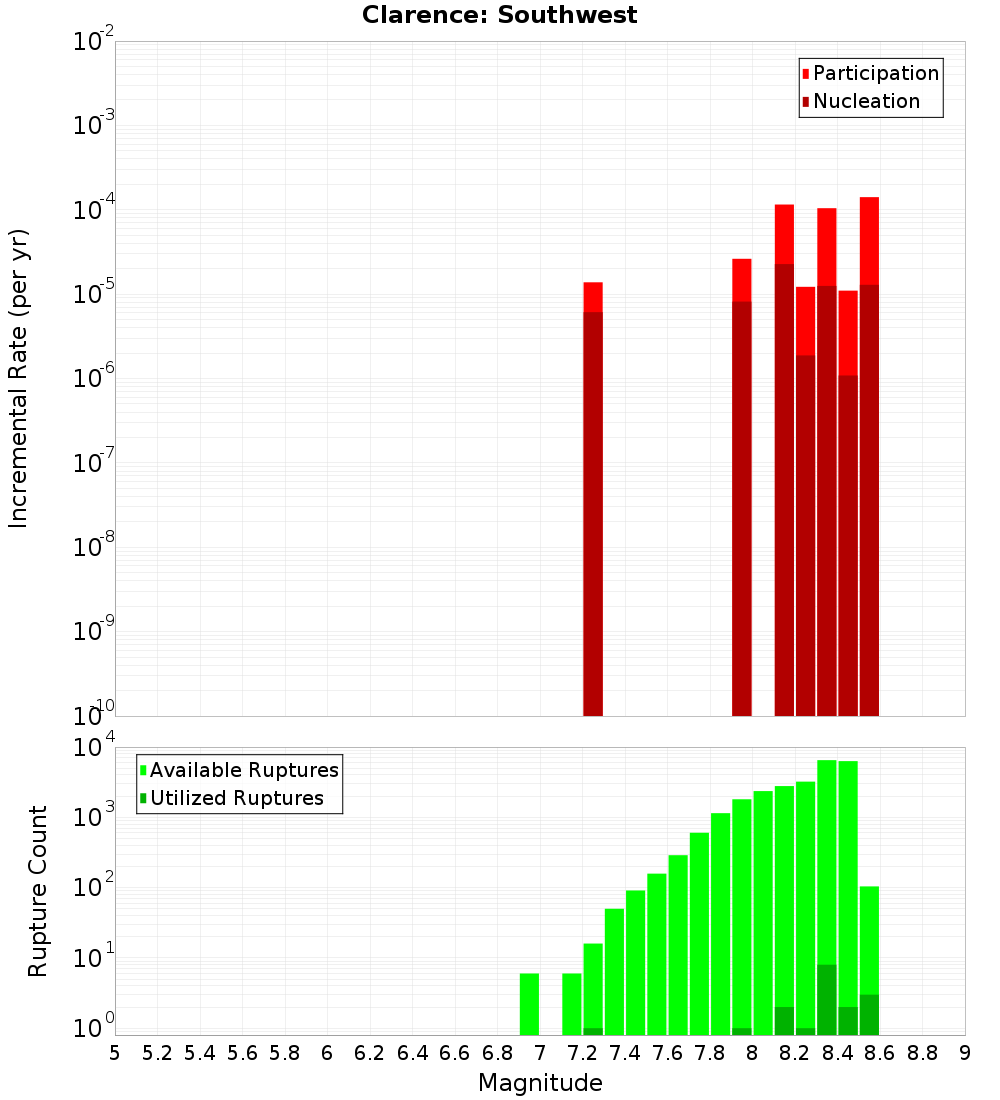 Clarence: Southwest

Participation
Nucleation

Incremental Rate (per yr)

$10^{-2}$
$10^{-3}$
$10^{-4}$
$10^{-5}$
$10^{-6}$
$10^{-7}$
$10^{-8}$
$10^{-9}$
$10^{-10}$

Available Ruptures
Utilized Ruptures

Rupture Count

$10^{4}$
$10^{3}$
$10^{2}$
$10^{1}$
$10^{0}$

5 5.2 5.4 5.6 5.8 6 6.2 6.4 6.6 6.8 7 7.2 7.4 7.6 7.8 8 8.2 8.4 8.6 8.8 9

Magnitude